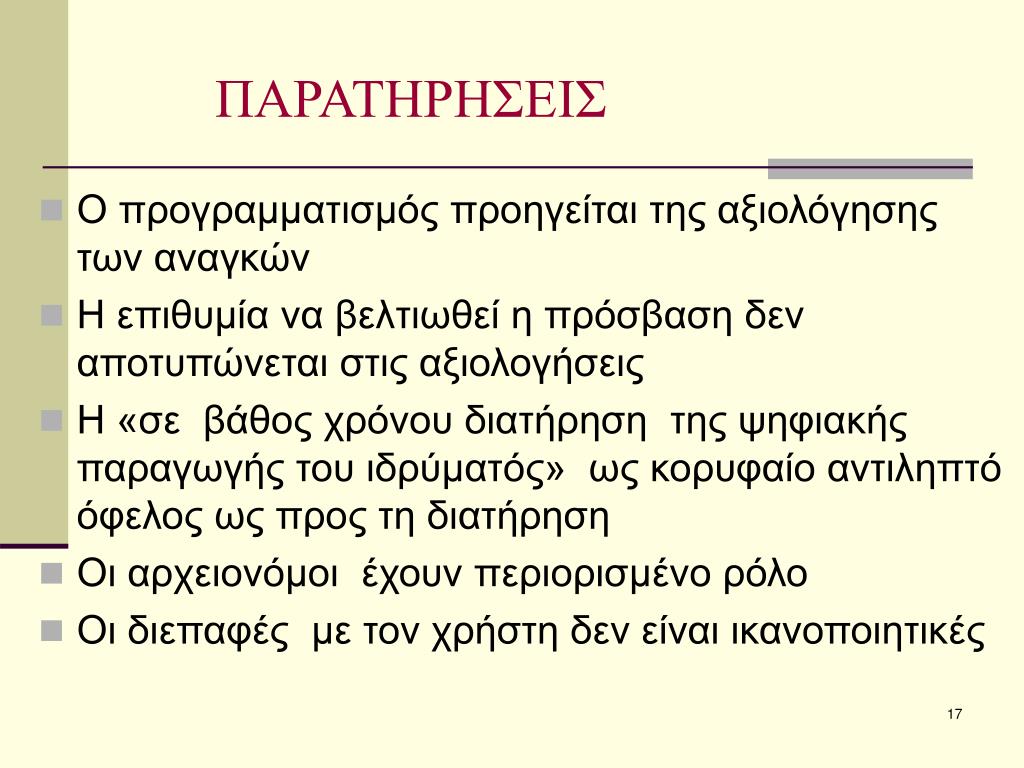 ΠΑΡΑΤΗΡΗΣΕΙΣ

Ο προγραμματισμός προηγείται της αξιολόγησης των αναγκών

Η επιθυμία να βελτιωθεί η πρόσβαση δεν αποτυπώνεται στις αξιολογήσεις

Η «σε βάθος χρόνου διατήρηση της ψηφιακής παραγωγής του ιδρύματός» ως κορυφαίο αντιληπτό όφελος ως προς τη διατήρηση

Οι αρχειονόμοι έχουν περιορισμένο ρόλο

Οι διεπαφές με τον χρήστη δεν είναι ικανοποιητικές

17